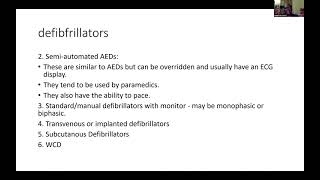 defibfrillators

2. Semi-automated AEDs:

• These are similar to AEDs but can be overridden and usually have an ECG display.

• They tend to be used by paramedics.

• They also have the ability to pace.

3. Standard/manual defibrillators with monitor - may be monophasic or biphasic.

4. Transvenous or implanted defibrillators

5. Subcutanous Defibrillators

6. WCD